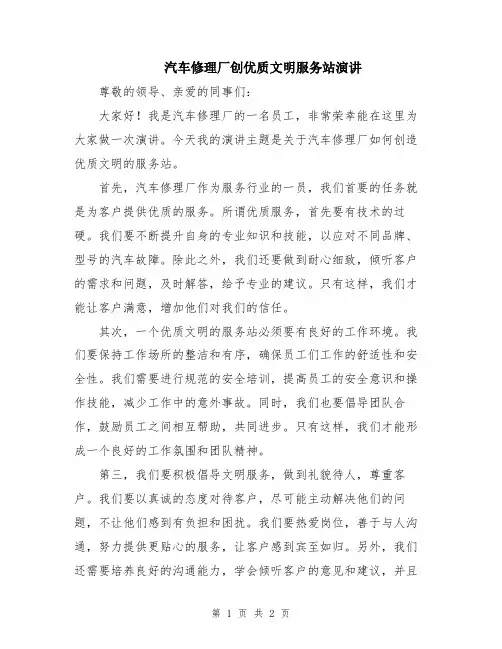 汽车修理厂创优质文明服务站演讲

尊敬的领导、亲爱的同事们：

大家好！我是汽车修理厂的一名员工，非常荣幸能在这里为大家做一次演讲。今天我的演讲主题是关于汽车修理厂如何创造优质文明的服务站。

首先，汽车修理厂作为服务行业的一员，我们首要的任务就是为客户提供优质的服务。所谓优质服务，首先要有技术的过硬。我们要不断提升自身的专业知识和技能，以应对不同品牌、型号的汽车故障。除此之外，我们还要做到耐心细致，倾听客户的需求和问题，及时解答，给予专业的建议。只有这样，我们才能让客户满意，增加他们对我们的信任。

其次，一个优质文明的服务站必须要有良好的工作环境。我们要保持工作场所的整洁和有序，确保员工们工作的舒适性和安全性。我们需要进行规范的安全培训，提高员工的安全意识和操作技能，减少工作中的意外事故。同时，我们也要倡导团队合作，鼓励员工之间相互帮助，共同进步。只有这样，我们才能形成一个良好的工作氛围和团队精神。

第三，我们要积极倡导文明服务，做到礼貌待人，尊重客户。我们要以真诚的态度对待客户，尽可能主动解决他们的问题，不让他们感到有负担和困扰。我们要热爱岗位，善于与人沟通，努力提供更贴心的服务，让客户感到宾至如归。另外，我们还需要培养良好的沟通能力，学会倾听客户的意见和建议，并且

第 1 页 共 2 页